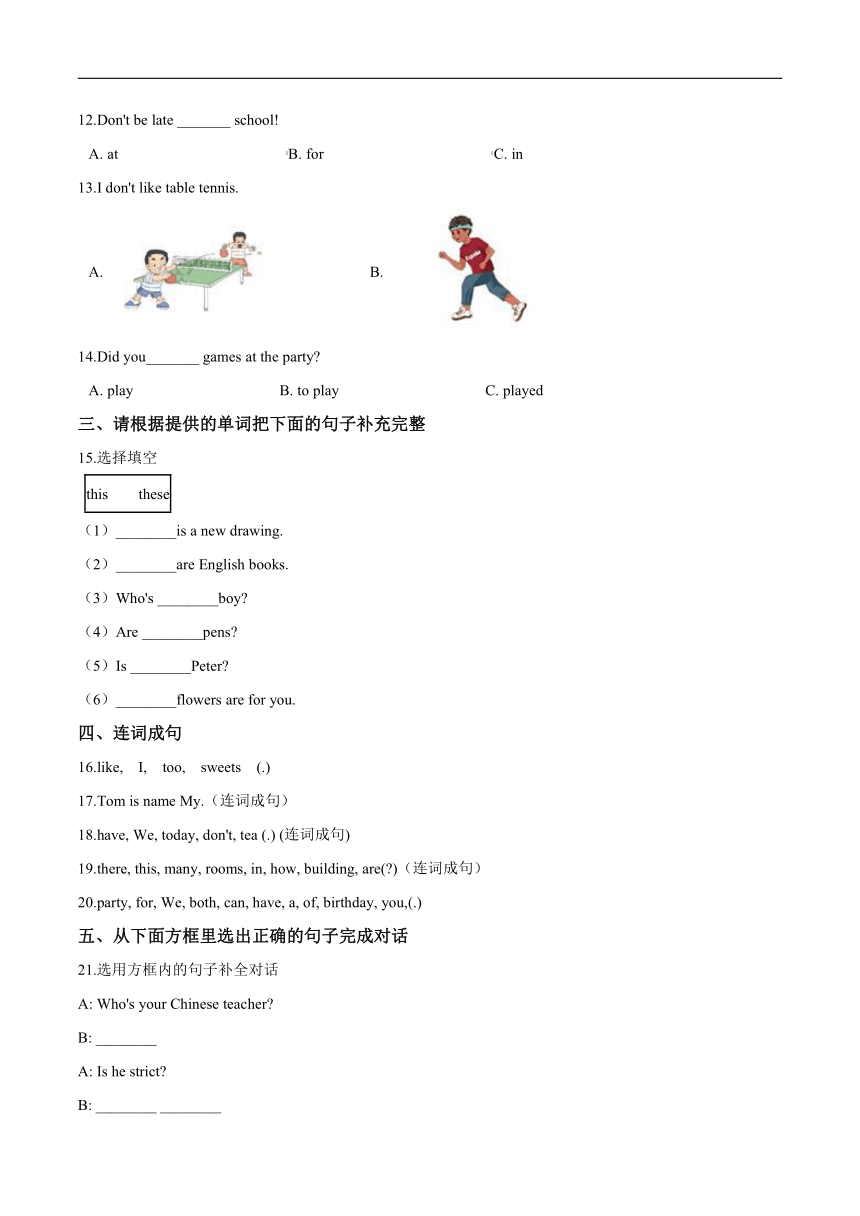 12.Don't be late _______ school!

A. at B. for C. in

13.I don't like table tennis.

A. B.

14.Did you_______ games at the party?

A. play B. to play C. played

三、请根据提供的单词把下面的句子补充完整

15.选择填空

this these

（1）________is a new drawing.

（2）________are English books.

（3）Who's ________boy?

（4）Are ________pens?

（5）Is ________Peter?

（6）________flowers are for you.

四、连词成句

16.like, I, too, sweets (.)

17.Tom is name My.（连词成句）

18.have, We, today, don't, tea (.) (连词成句)

19.there, this, many, rooms, in, how, building, are(?)（连词成句）

20.party, for, We, both, can, have, a, of, birthday, you,(.)

五、从下面方框里选出正确的句子完成对话

21.选用方框内的句子补全对话

A: Who's your Chinese teacher?

B: ________

A: Is he strict?

B: ________ ________